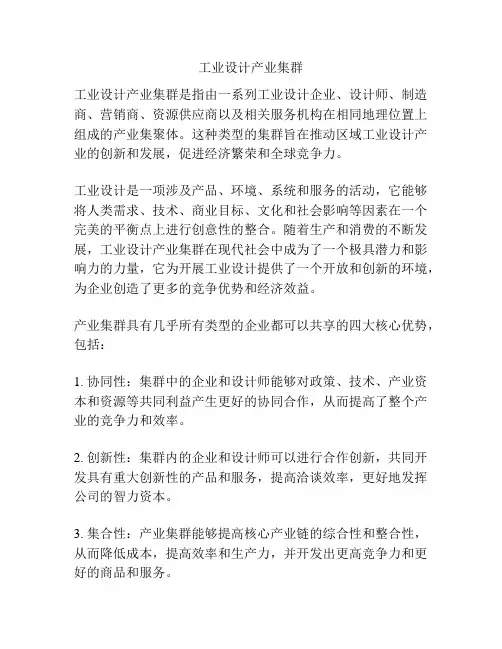 工业设计产业集群

工业设计产业集群是指由一系列工业设计企业、设计师、制造商、营销商、资源供应商以及相关服务机构在相同地理位置上组成的产业集聚体。这种类型的集群旨在推动区域工业设计产业的创新和发展，促进经济繁荣和全球竞争力。

工业设计是一项涉及产品、环境、系统和服务的活动，它能够将人类需求、技术、商业目标、文化和社会影响等因素在一个完美的平衡点上进行创意性的整合。随着生产和消费的不断发展，工业设计产业集群在现代社会中成为了一个极具潜力和影响力的力量，它为开展工业设计提供了一个开放和创新的环境，为企业创造了更多的竞争优势和经济效益。

产业集群具有几乎所有类型的企业都可以共享的四大核心优势，包括：

1. 协同性：集群中的企业和设计师能够对政策、技术、产业资本和资源等共同利益产生更好的协同合作，从而提高了整个产业的竞争力和效率。

2. 创新性：集群内的企业和设计师可以进行合作创新，共同开发具有重大创新性的产品和服务，提高洽谈效率，更好地发挥公司的智力资本。

3. 集合性：产业集群能够提高核心产业链的综合性和整合性，从而降低成本，提高效率和生产力，并开发出更高竞争力和更好的商品和服务。